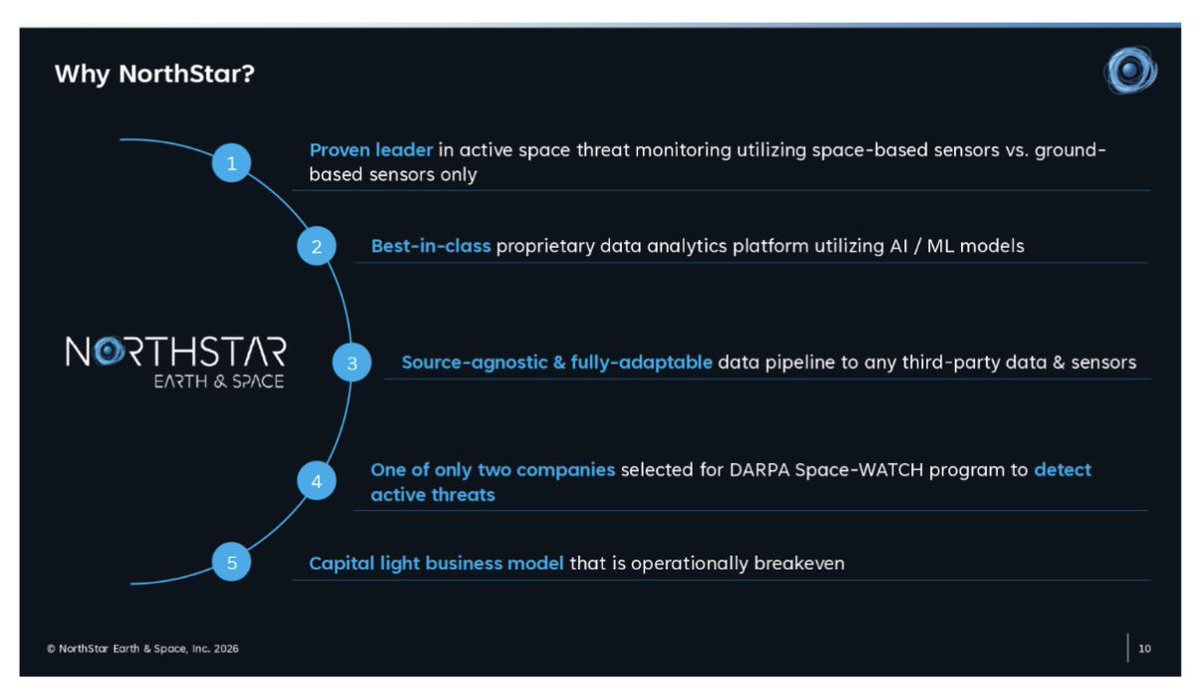 Why NorthStar?

NORTHSTAR
EARTH & SPACE

1 Proven leader in active space threat monitoring utilizing space-based sensors vs. ground-based sensors only

2 Best-in-class proprietary data analytics platform utilizing AI / ML models

3 Source-agnostic & fully-adaptable data pipeline to any third-party data & sensors

4 One of only two companies selected for DARPA Space-WATCH program to detect active threats

5 Capital light business model that is operationally breakeven

© NorthStar Earth & Space, Inc. 2026

10